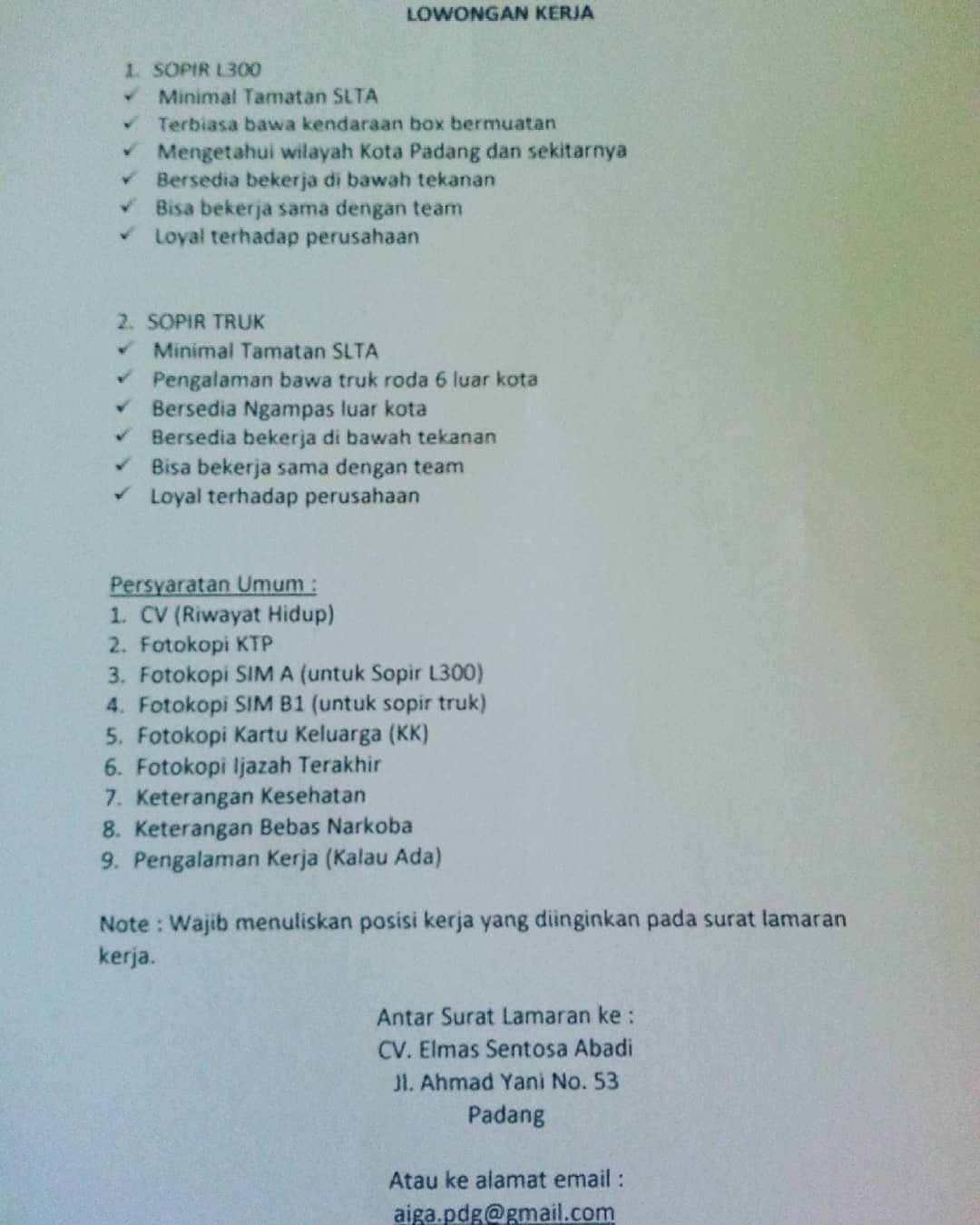 LOWONGAN KERJA

1. SOPIR L300
✓ Minimal Tamatan SLTA
✓ Terbiasa bawa kendaraan box bermuatan
✓ Mengetahui wilayah Kota Padang dan sekitarnya
✓ Bersedia bekerja di bawah tekanan
✓ Bisa bekerja sama dengan team
✓ Loyal terhadap perusahaan

2. SOPIR TRUK
✓ Minimal Tamatan SLTA
✓ Pengalaman bawa truk roda 6 luar kota
✓ Bersedia Ngampas luar kota
✓ Bersedia bekerja di bawah tekanan
✓ Bisa bekerja sama dengan team
✓ Loyal terhadap perusahaan

Persyaratan Umum :
1. CV (Riwayat Hidup)
2. Fotokopi KTP
3. Fotokopi SIM A (untuk Sopir L300)
4. Fotokopi SIM B1 (untuk sopir truk)
5. Fotokopi Kartu Keluarga (KK)
6. Fotokopi Ijazah Terakhir
7. Keterangan Kesehatan
8. Keterangan Bebas Narkoba
9. Pengalaman Kerja (Kalau Ada)

Note : Wajib menuliskan posisi kerja yang diinginkan pada surat lamaran kerja.

Antar Surat Lamaran ke :
CV. Elmas Sentosa Abadi
Jl. Ahmad Yani No. 53
Padang

Atau ke alamat email :
aiga.pdg@gmail.com